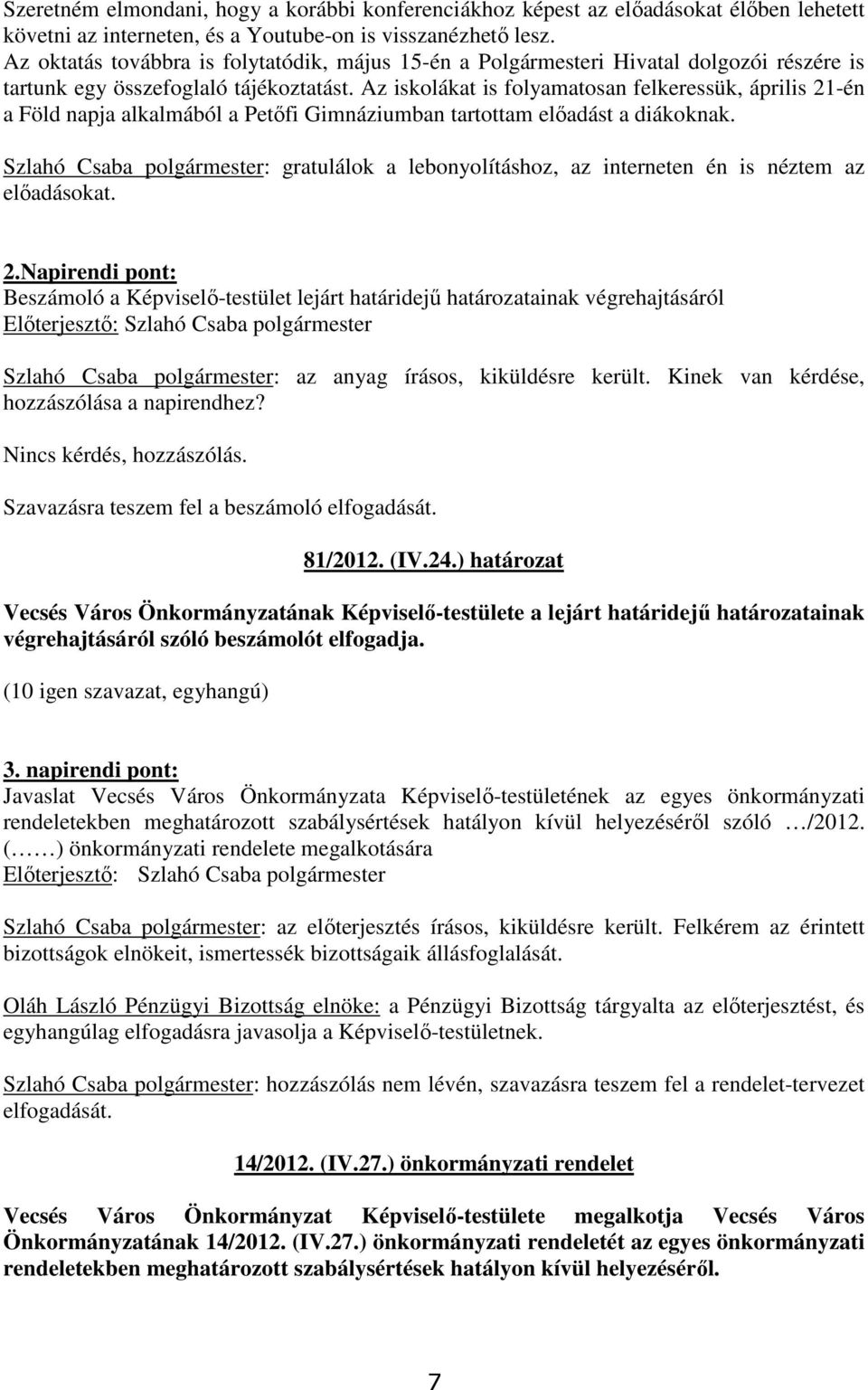 Szeretném elmondani, hogy a korábbi konferenciákhoz képest az előadásokat élőben lehetett követni az interneten, és a Youtube-on is visszanézhető lesz.
Az oktatás továbbra is folytatódik, május 15-én a Polgármesteri Hivatal dolgozói részére is tartunk egy összefoglaló tájékoztatást. Az iskolákat is folyamatosan felkeressük, április 21-én a Föld napja alkalmából a Petőfi Gimnáziumban tartottam előadást a diákoknak.

Szlahó Csaba polgármester: gratulálok a lebonyolításhoz, az interneten én is néztem az előadásokat.

2.Napirendi pont:
Beszámoló a Képviselő-testület lejárt határidejű határozatainak végrehajtásáról
Előterjesztő: Szlahó Csaba polgármester

Szlahó Csaba polgármester: az anyag írásos, kiküldésre került. Kinek van kérdése, hozzászólása a napirendhez?

Nincs kérdés, hozzászólás.

Szavazásra teszem fel a beszámoló elfogadását.

81/2012. (IV.24.) határozat

Vecsés Város Önkormányzatának Képviselő-testülete a lejárt határidejű határozatainak végrehajtásáról szóló beszámolót elfogadja.

(10 igen szavazat, egyhangú)

3. napirendi pont:
Javaslat Vecsés Város Önkormányzata Képviselő-testületének az egyes önkormányzati rendeletekben meghatározott szabálysértések hatályon kívül helyezéséről szóló …/2012. (……) önkormányzati rendelete megalkotására
Előterjesztő: Szlahó Csaba polgármester

Szlahó Csaba polgármester: az előterjesztés írásos, kiküldésre került. Felkérem az érintett bizottságok elnökeit, ismertessék bizottságaik állásfoglalását.

Oláh László Pénzügyi Bizottság elnöke: a Pénzügyi Bizottság tárgyalta az előterjesztést, és egyhangúlag elfogadásra javasolja a Képviselő-testületnek.

Szlahó Csaba polgármester: hozzászólás nem lévén, szavazásra teszem fel a rendelet-tervezet elfogadását.

14/2012. (IV.27.) önkormányzati rendelet

Vecsés Város Önkormányzat Képviselő-testülete megalkotja Vecsés Város Önkormányzatának 14/2012. (IV.27.) önkormányzati rendeletét az egyes önkormányzati rendeletekben meghatározott szabálysértések hatályon kívül helyezéséről.

7